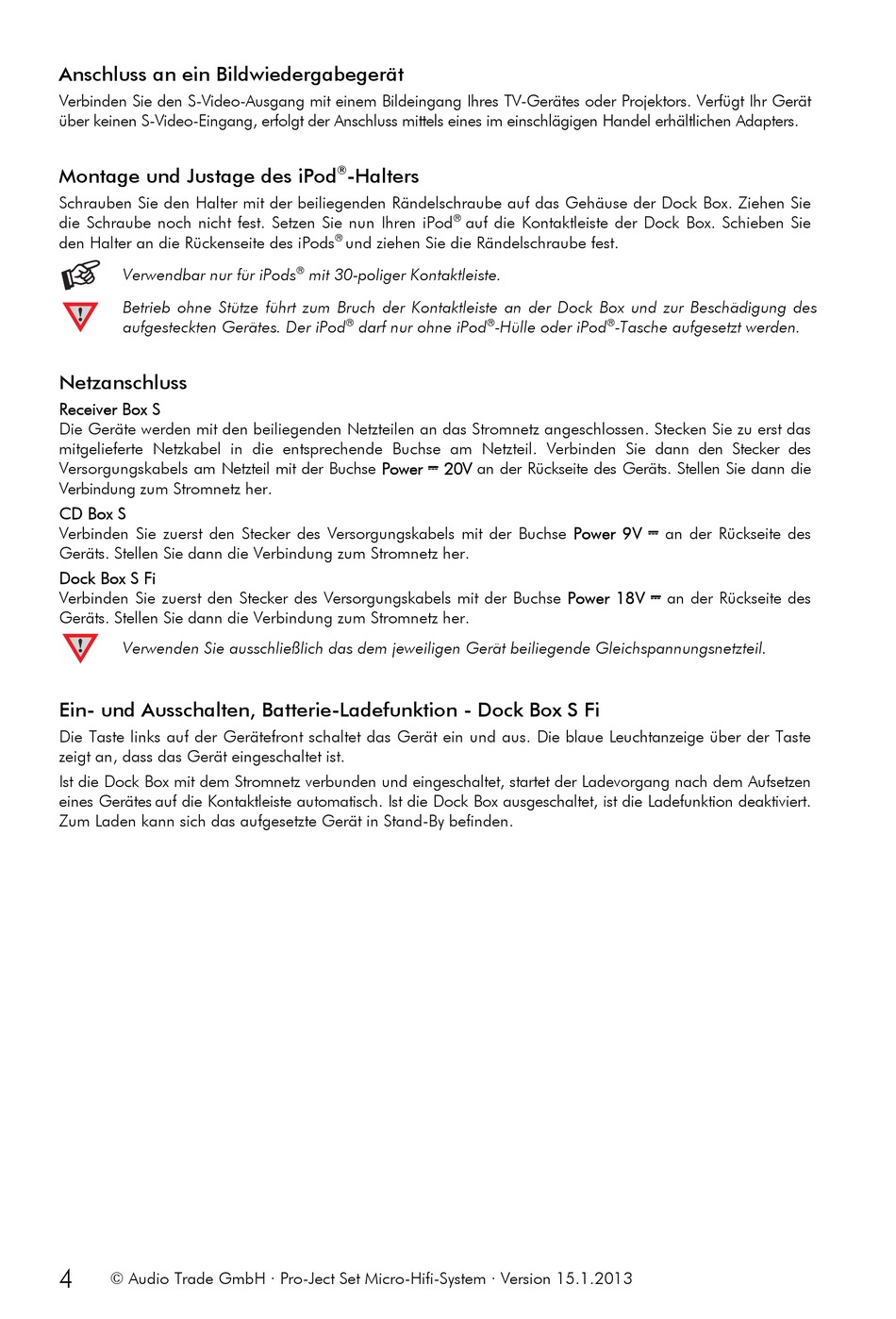 Anschluss an ein Bildwiedergabegerät

Verbinden Sie den S-Video-Ausgang mit einem Bildeingang Ihres TV-Gerätes oder Projektors. Verfügt Ihr Gerät über keinen S-Video-Eingang, erfolgt der Anschluss mittels eines im einschlägigen Handel erhältlichen Adapters.

Montage und Justage des iPod®-Halters

Schrauben Sie den Halter mit der beiliegenden Rändelschraube auf das Gehäuse der Dock Box. Ziehen Sie die Schraube noch nicht fest. Setzen Sie nun Ihren iPod® auf die Kontaktleiste der Dock Box. Schieben Sie den Halter an die Rückenseite des iPods® und ziehen Sie die Rändelschraube fest.

Verwendbar nur für iPods® mit 30-poliger Kontaktleiste.

Betrieb ohne Stütze führt zum Bruch der Kontaktleiste an der Dock Box und zur Beschädigung des aufgesteckten Gerätes. Der iPod® darf nur ohne iPod®-Hülle oder iPod®-Tasche aufgesetzt werden.

Netzanschluss

Receiver Box S

Die Geräte werden mit den beiliegenden Netzteilen an das Stromnetz angeschlossen. Stecken Sie zu erst das mitgelieferte Netzkabel in die entsprechende Buchse am Netzteil. Verbinden Sie dann den Stecker des Versorgungskabels am Netzteil mit der Buchse Power ⎓ 20V an der Rückseite des Geräts. Stellen Sie dann die Verbindung zum Stromnetz her.

CD Box S

Verbinden Sie zuerst den Stecker des Versorgungskabels mit der Buchse Power 9V ⎓ an der Rückseite des Geräts. Stellen Sie dann die Verbindung zum Stromnetz her.

Dock Box S Fi

Verbinden Sie zuerst den Stecker des Versorgungskabels mit der Buchse Power 18V ⎓ an der Rückseite des Geräts. Stellen Sie dann die Verbindung zum Stromnetz her.

Verwenden Sie ausschließlich das dem jeweiligen Gerät beiliegende Gleichspannungsnetzteil.

Ein- und Ausschalten, Batterie-Ladefunktion - Dock Box S Fi

Die Taste links auf der Gerätefront schaltet das Gerät ein und aus. Die blaue Leuchtanzeige über der Taste zeigt an, dass das Gerät eingeschaltet ist.

Ist die Dock Box mit dem Stromnetz verbunden und eingeschaltet, startet der Ladevorgang nach dem Aufsetzen eines Gerätes auf die Kontaktleiste automatisch. Ist die Dock Box ausgeschaltet, ist die Ladefunktion deaktiviert. Zum Laden kann sich das aufgesetzte Gerät in Stand-By befinden.

4 © Audio Trade GmbH · Pro-Ject Set Micro-Hifi-System · Version 15.1.2013